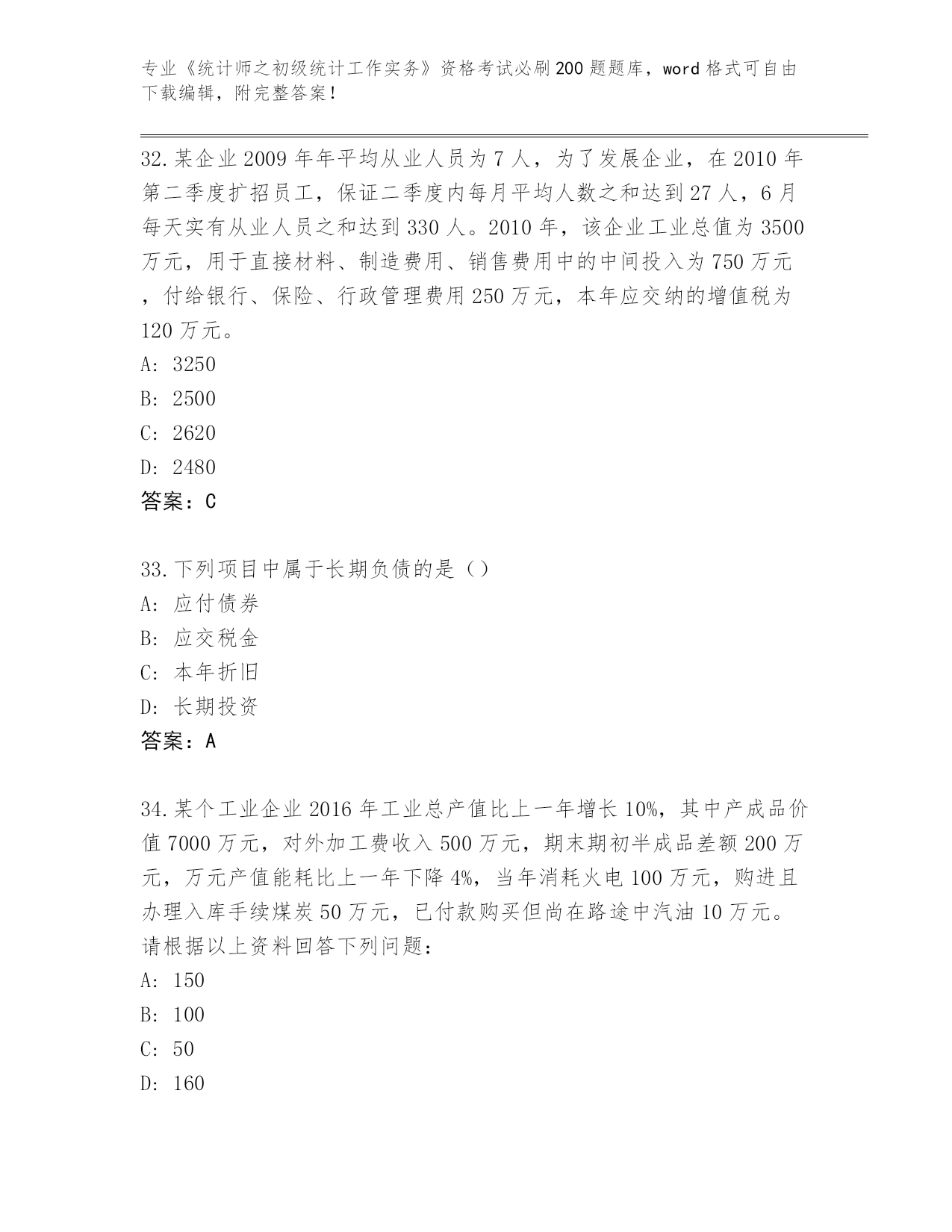 专业《统计师之初级统计工作实务》资格考试必刷200题题库，word格式可自由下载编辑，附完整答案！

32.某企业2009年年平均从业人员为7人，为了发展企业，在2010年第二季度扩招员工，保证二季度内每月平均人数之和达到27人，6月每天实有从业人员之和达到330人。2010年，该企业工业总值为3500万元，用于直接材料、制造费用、销售费用中的中间投入为750万元，付给银行、保险、行政管理费用250万元，本年应交纳的增值税为120万元。
A: 3250
B: 2500
C: 2620
D: 2480
答案：C

33.下列项目中属于长期负债的是（）
A: 应付债券
B: 应交税金
C: 本年折旧
D: 长期投资
答案：A

34.某个工业企业2016年工业总产值比上一年增长10%，其中产成品价值7000万元，对外加工费收入500万元，期末期初半成品差额200万元，万元产值能耗比上一年下降4%，当年消耗火电100万元，购进且办理入库手续煤炭50万元，已付款购买但尚在路途中汽油10万元。请根据以上资料回答下列问题：
A: 150
B: 100
C: 50
D: 160